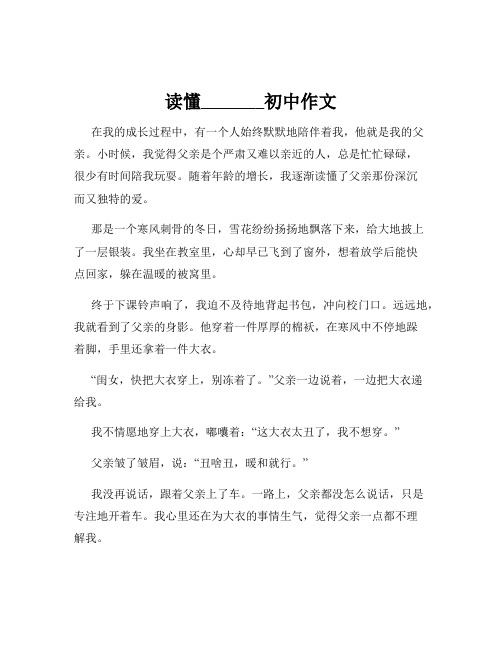 读懂______初中作文

在我的成长过程中，有一个人始终默默地陪伴着我，他就是我的父亲。小时候，我觉得父亲是个严肃又难以亲近的人，总是忙忙碌碌，很少有时间陪我玩耍。随着年龄的增长，我逐渐读懂了父亲那份深沉而又独特的爱。

那是一个寒风刺骨的冬日，雪花纷纷扬扬地飘落下来，给大地披上了一层银装。我坐在教室里，心却早已飞到了窗外，想着放学后能快点回家，躲在温暖的被窝里。

终于下课铃声响了，我迫不及待地背起书包，冲向校门口。远远地，我就看到了父亲的身影。他穿着一件厚厚的棉袄，在寒风中不停地跺着脚，手里还拿着一件大衣。

“闺女，快把大衣穿上，别冻着了。”父亲一边说着，一边把大衣递给我。

我不情愿地穿上大衣，嘟囔着：“这大衣太丑了，我不想穿。”

父亲皱了皱眉，说：“丑啥丑，暖和就行。”

我没再说话，跟着父亲上了车。一路上，父亲都没怎么说话，只是专注地开着车。我心里还在为大衣的事情生气，觉得父亲一点都不理解我。